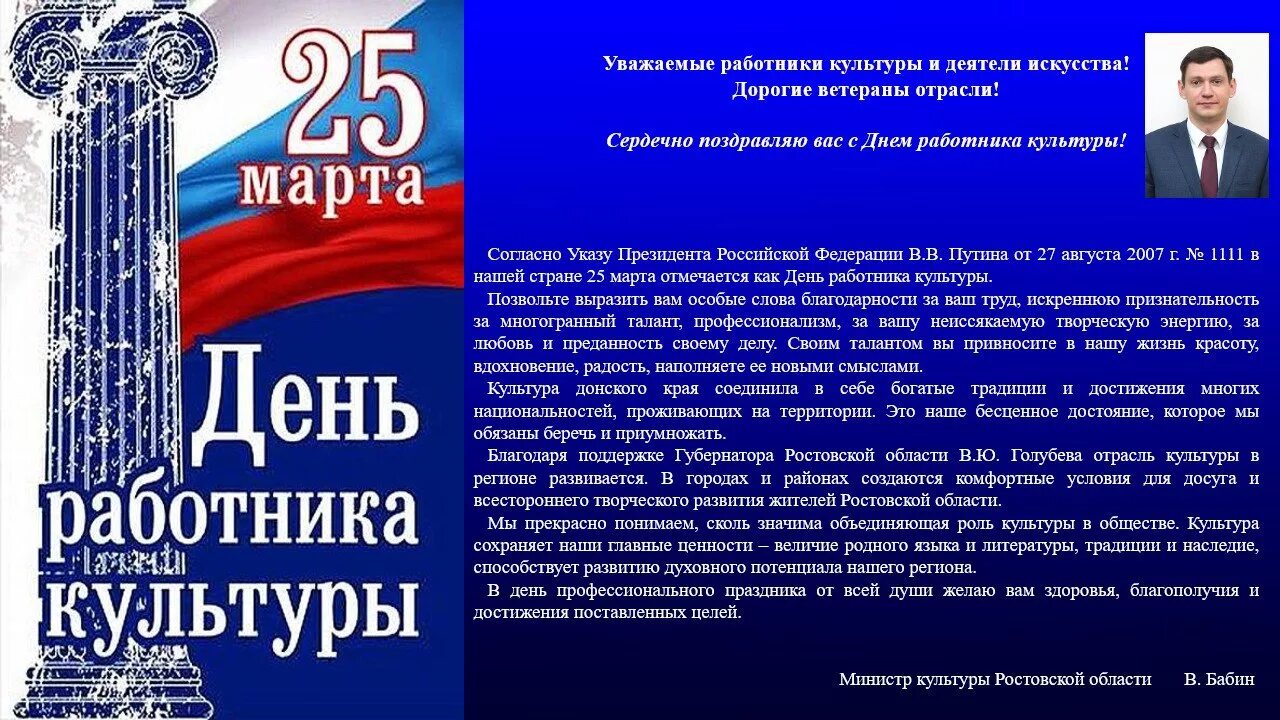 25 марта

День работника культуры

Уважаемые работники культуры и деятели искусства!
Дорогие ветераны отрасли!

Сердечно поздравляю вас с Днем работника культуры!

Согласно Указу Президента Российской Федерации В.В. Путина от 27 августа 2007 г. № 1111 в нашей стране 25 марта отмечается как День работника культуры.

Позвольте выразить вам особые слова благодарности за ваш труд, искреннюю признательность за многогранный талант, профессионализм, за вашу неиссякаемую творческую энергию, за любовь и преданность своему делу. Своим талантом вы привносите в нашу жизнь красоту, вдохновение, радость, наполняете ее новыми смыслами.

Культура донского края соединила в себе богатые традиции и достижения многих национальностей, проживающих на территории. Это наше бесценное достояние, которое мы обязаны беречь и приумножать.

Благодаря поддержке Губернатора Ростовской области В.Ю. Голубева отрасль культуры в регионе развивается. В городах и районах создаются комфортные условия для досуга и всестороннего творческого развития жителей Ростовской области.

Мы прекрасно понимаем, сколь значима объединяющая роль культуры в обществе. Культура сохраняет наши главные ценности – величие родного языка и литературы, традиции и наследие, способствует развитию духовного потенциала нашего региона.

В день профессионального праздника от всей души желаю вам здоровья, благополучия и достижения поставленных целей.

Министр культуры Ростовской области В. Бабин